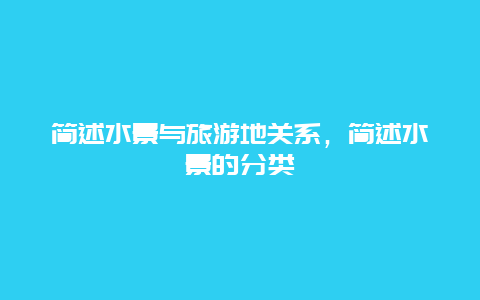 简述水景与旅游地关系，简述水景的分类